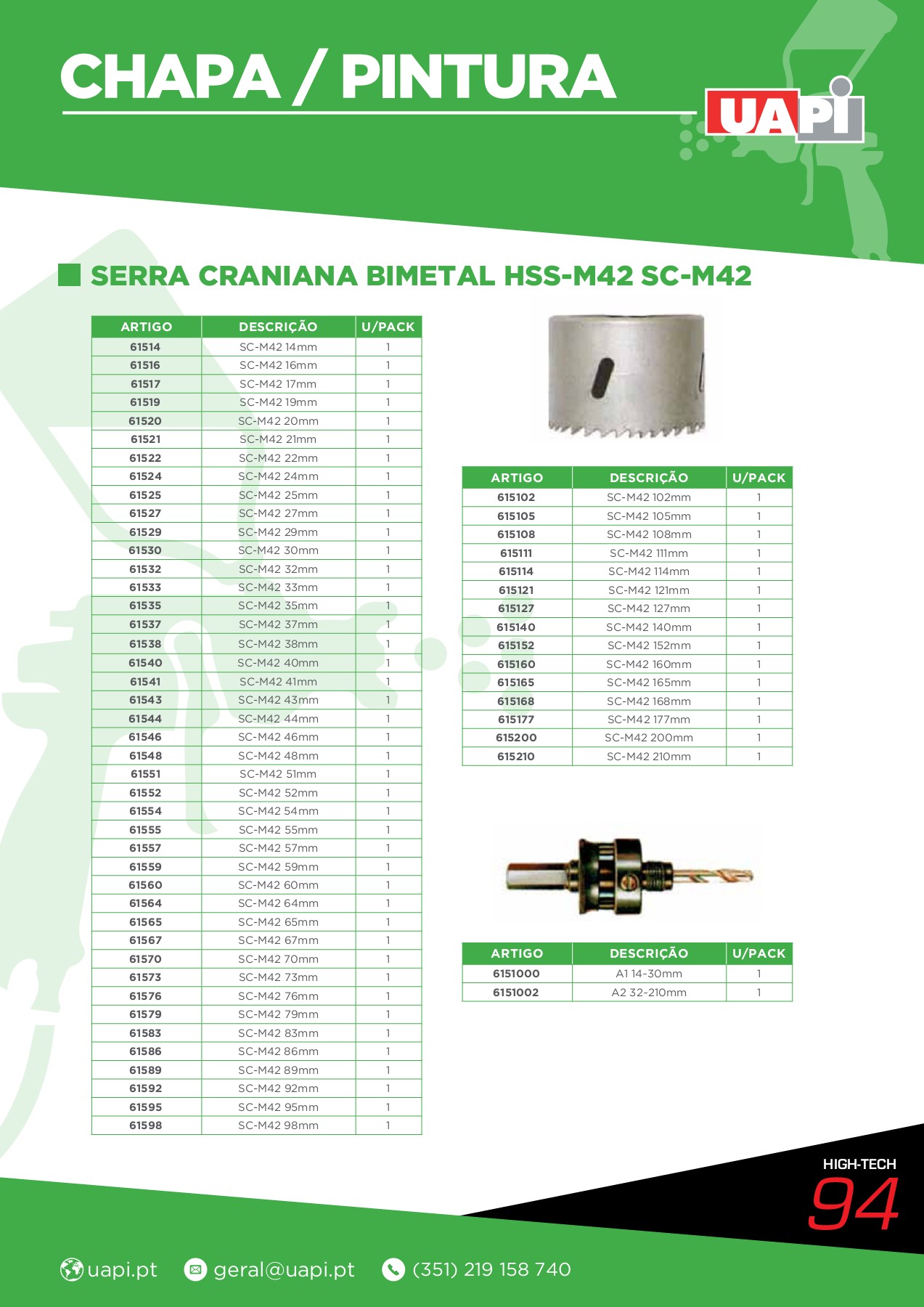 CHAPA / PINTURA

UAPI

SERRA CRANIANA BIMETAL HSS-M42 SC-M42

| ARTIGO | DESCRIÇÃO | U/PACK |
|---|---|---|
| 61514 | SC-M42 14mm | 1 |
| 61516 | SC-M42 16mm | 1 |
| 61517 | SC-M42 17mm | 1 |
| 61519 | SC-M42 19mm | 1 |
| 61520 | SC-M42 20mm | 1 |
| 61521 | SC-M42 21mm | 1 |
| 61522 | SC-M42 22mm | 1 |
| 61524 | SC-M42 24mm | 1 |
| 61525 | SC-M42 25mm | 1 |
| 61527 | SC-M42 27mm | 1 |
| 61529 | SC-M42 29mm | 1 |
| 61530 | SC-M42 30mm | 1 |
| 61532 | SC-M42 32mm | 1 |
| 61533 | SC-M42 33mm | 1 |
| 61535 | SC-M42 35mm | 1 |
| 61537 | SC-M42 37mm | 1 |
| 61538 | SC-M42 38mm | 1 |
| 61540 | SC-M42 40mm | 1 |
| 61541 | SC-M42 41mm | 1 |
| 61543 | SC-M42 43mm | 1 |
| 61544 | SC-M42 44mm | 1 |
| 61546 | SC-M42 46mm | 1 |
| 61548 | SC-M42 48mm | 1 |
| 61551 | SC-M42 51mm | 1 |
| 61552 | SC-M42 52mm | 1 |
| 61554 | SC-M42 54mm | 1 |
| 61555 | SC-M42 55mm | 1 |
| 61557 | SC-M42 57mm | 1 |
| 61559 | SC-M42 59mm | 1 |
| 61560 | SC-M42 60mm | 1 |
| 61564 | SC-M42 64mm | 1 |
| 61565 | SC-M42 65mm | 1 |
| 61567 | SC-M42 67mm | 1 |
| 61570 | SC-M42 70mm | 1 |
| 61573 | SC-M42 73mm | 1 |
| 61576 | SC-M42 76mm | 1 |
| 61579 | SC-M42 79mm | 1 |
| 61583 | SC-M42 83mm | 1 |
| 61586 | SC-M42 86mm | 1 |
| 61589 | SC-M42 89mm | 1 |
| 61592 | SC-M42 92mm | 1 |
| 61595 | SC-M42 95mm | 1 |
| 61598 | SC-M42 98mm | 1 |

| ARTIGO | DESCRIÇÃO | U/PACK |
|---|---|---|
| 615102 | SC-M42 102mm | 1 |
| 615105 | SC-M42 105mm | 1 |
| 615108 | SC-M42 108mm | 1 |
| 615111 | SC-M42 111mm | 1 |
| 615114 | SC-M42 114mm | 1 |
| 615121 | SC-M42 121mm | 1 |
| 615127 | SC-M42 127mm | 1 |
| 615140 | SC-M42 140mm | 1 |
| 615152 | SC-M42 152mm | 1 |
| 615160 | SC-M42 160mm | 1 |
| 615165 | SC-M42 165mm | 1 |
| 615168 | SC-M42 168mm | 1 |
| 615177 | SC-M42 177mm | 1 |
| 615200 | SC-M42 200mm | 1 |
| 615210 | SC-M42 210mm | 1 |

| ARTIGO | DESCRIÇÃO | U/PACK |
|---|---|---|
| 6151000 | A1 14-30mm | 1 |
| 6151002 | A2 32-210mm | 1 |

HIGH-TECH
94

uapi.pt geral@uapi.pt (351) 219 158 740